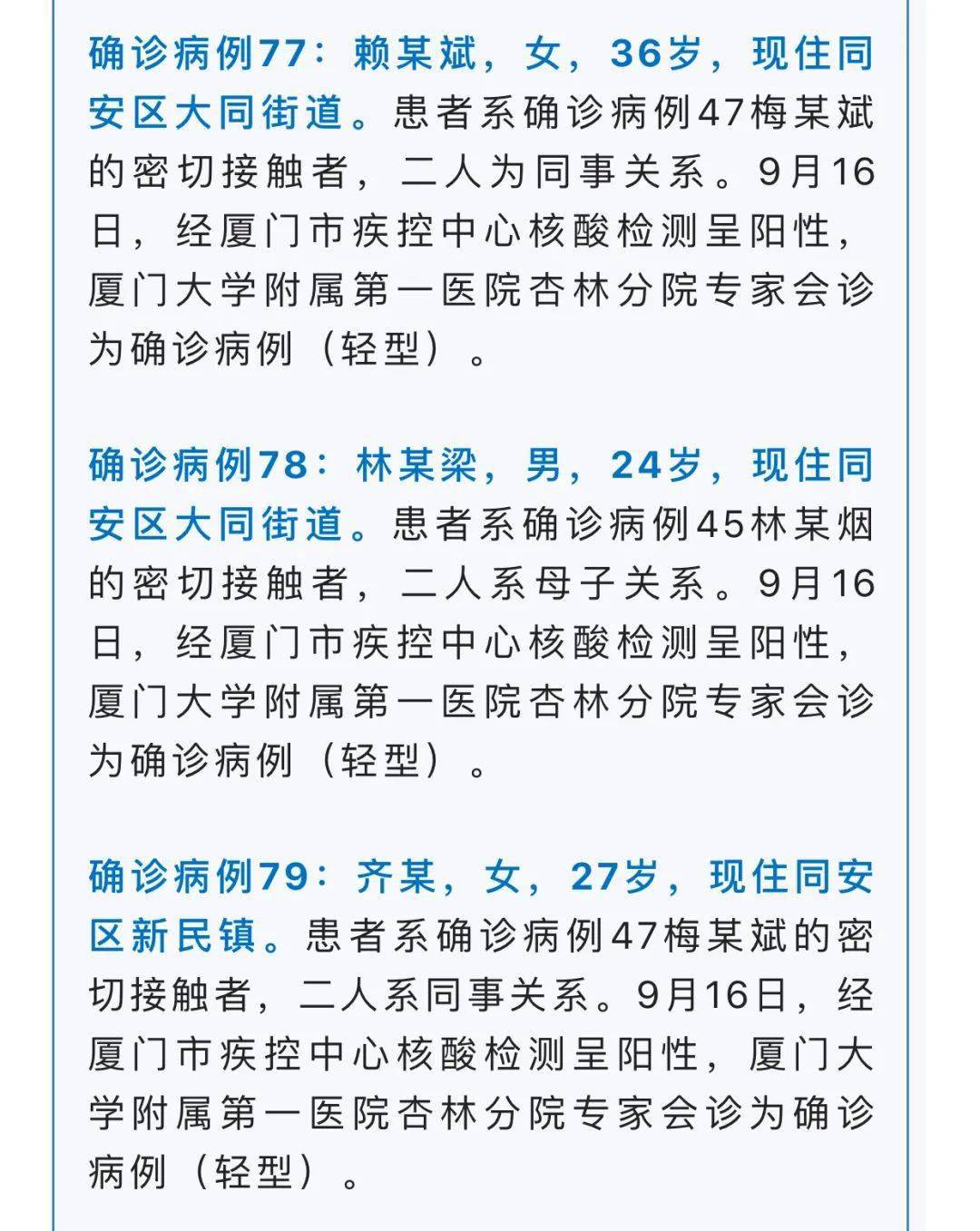 确诊病例77：赖某斌，女，36岁，现住同安区大同街道。患者系确诊病例47梅某斌的密切接触者，二人为同事关系。9月16日，经厦门市疾控中心核酸检测呈阳性，厦门大学附属第一医院杏林分院专家会诊为确诊病例（轻型）。

确诊病例78：林某梁，男，24岁，现住同安区大同街道。患者系确诊病例45林某烟的密切接触者，二人系母子关系。9月16日，经厦门市疾控中心核酸检测呈阳性，厦门大学附属第一医院杏林分院专家会诊为确诊病例（轻型）。

确诊病例79：齐某，女，27岁，现住同安区新民镇。患者系确诊病例47梅某斌的密切接触者，二人系同事关系。9月16日，经厦门市疾控中心核酸检测呈阳性，厦门大学附属第一医院杏林分院专家会诊为确诊病例（轻型）。